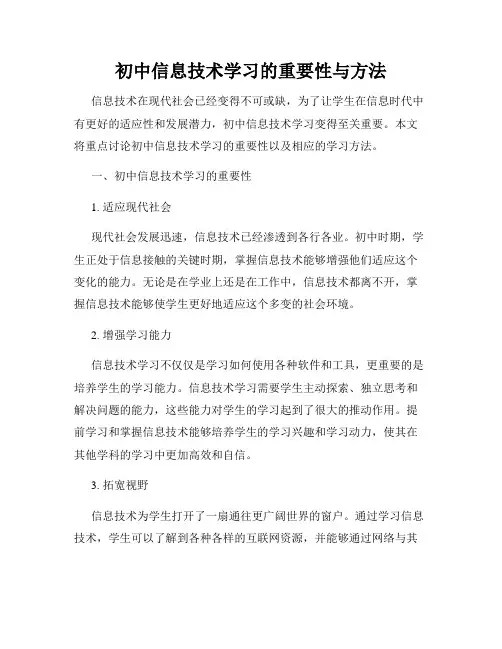 初中信息技术学习的重要性与方法

信息技术在现代社会已经变得不可或缺，为了让学生在信息时代中有更好的适应性和发展潜力，初中信息技术学习变得至关重要。本文将重点讨论初中信息技术学习的重要性以及相应的学习方法。

一、初中信息技术学习的重要性

1. 适应现代社会

现代社会发展迅速，信息技术已经渗透到各行各业。初中时期，学生正处于信息接触的关键时期，掌握信息技术能够增强他们适应这个变化的能力。无论是在学业上还是在工作中，信息技术都离不开，掌握信息技术能够使学生更好地适应这个多变的社会环境。

2. 增强学习能力

信息技术学习不仅仅是学习如何使用各种软件和工具，更重要的是培养学生的学习能力。信息技术学习需要学生主动探索、独立思考和解决问题的能力，这些能力对学生的学习起到了很大的推动作用。提前学习和掌握信息技术能够培养学生的学习兴趣和学习动力，使其在其他学科的学习中更加高效和自信。

3. 拓宽视野

信息技术为学生打开了一扇通往更广阔世界的窗户。通过学习信息技术，学生可以了解到各种各样的互联网资源，并能够通过网络与其